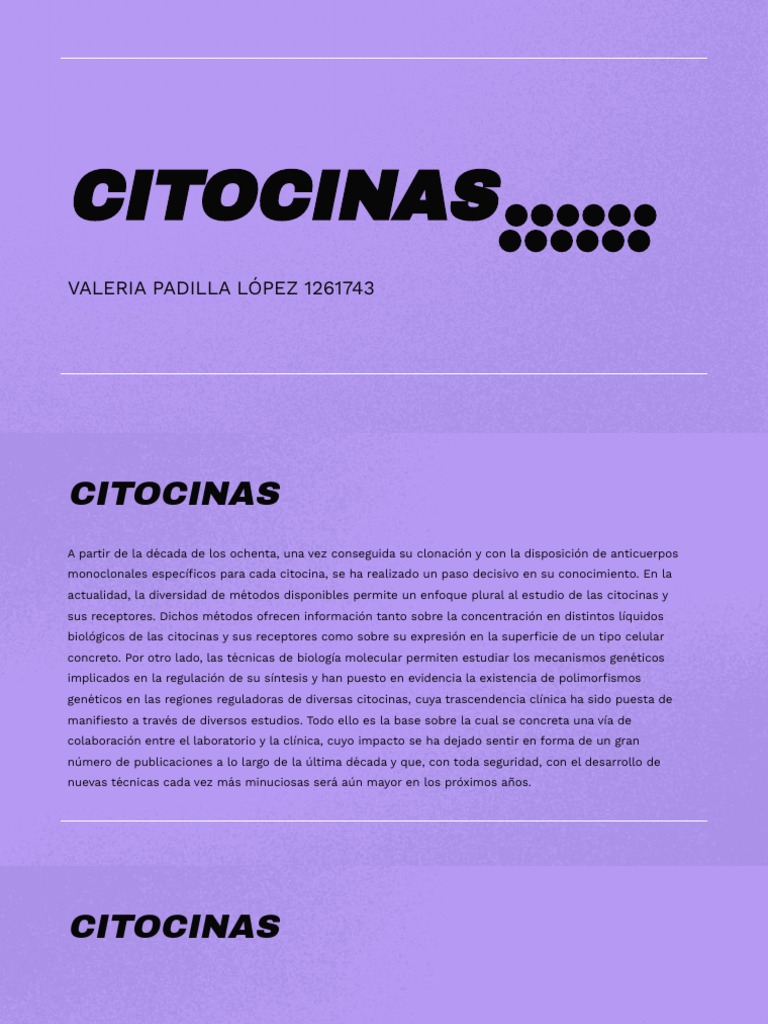 CITOCINAS

VALERIA PADILLA LÓPEZ 1261743

CITOCINAS

A partir de la década de los ochenta, una vez conseguida su clonación y con la disposición de anticuerpos monoclonales específicos para cada citocina, se ha realizado un paso decisivo en su conocimiento. En la actualidad, la diversidad de métodos disponibles permite un enfoque plural al estudio de las citocinas y sus receptores. Dichos métodos ofrecen información tanto sobre la concentración en distintos líquidos biológicos de las citocinas y sus receptores como sobre su expresión en la superficie de un tipo celular concreto. Por otro lado, las técnicas de biología molecular permiten estudiar los mecanismos genéticos implicados en la regulación de su síntesis y han puesto en evidencia la existencia de polimorfismos genéticos en las regiones reguladoras de diversas citocinas, cuya trascendencia clínica ha sido puesta de manifiesto a través de diversos estudios. Todo ello es la base sobre la cual se concreta una vía de colaboración entre el laboratorio y la clínica, cuyo impacto se ha dejado sentir en forma de un gran número de publicaciones a lo largo de la última década y que, con toda seguridad, con el desarrollo de nuevas técnicas cada vez más minuciosas será aún mayor en los próximos años.

CITOCINAS